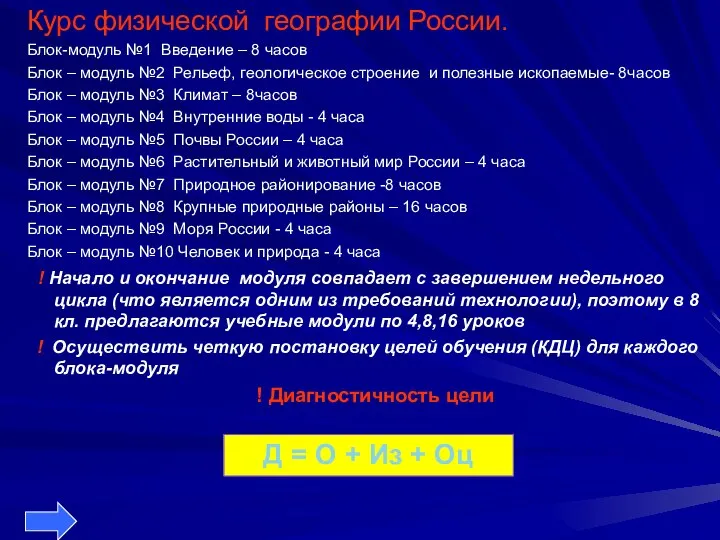 Курс физической географии России.

Блок-модуль №1 Введение – 8 часов
Блок – модуль №2 Рельеф, геологическое строение и полезные ископаемые- 8часов
Блок – модуль №3 Климат – 8часов
Блок – модуль №4 Внутренние воды - 4 часа
Блок – модуль №5 Почвы России – 4 часа
Блок – модуль №6 Растительный и животный мир России – 4 часа
Блок – модуль №7 Природное районирование -8 часов
Блок – модуль №8 Крупные природные районы – 16 часов
Блок – модуль №9 Моря России - 4 часа
Блок – модуль №10 Человек и природа - 4 часа

! Начало и окончание модуля совпадает с завершением недельного цикла (что является одним из требований технологии), поэтому в 8 кл. предлагаются учебные модули по 4,8,16 уроков

! Осуществить четкую постановку целей обучения (КДЦ) для каждого блока-модуля

! Диагностичность цели

Д = О + Из + Оц